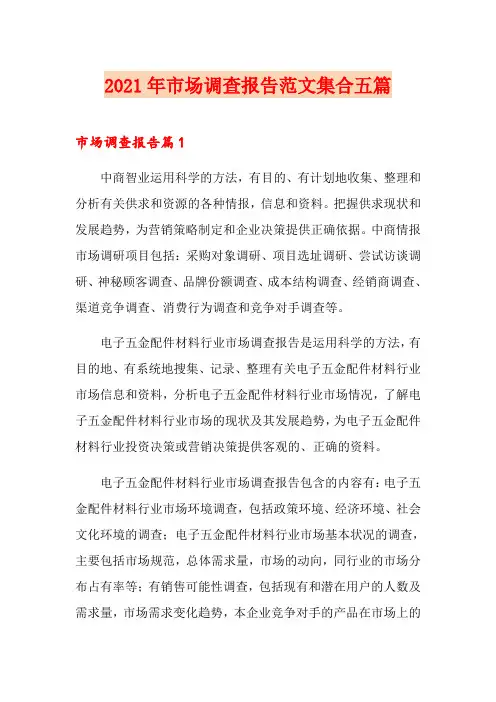 2021年市场调查报告范文集合五篇

市场调查报告篇1

中商智业运用科学的方法，有目的、有计划地收集、整理和分析有关供求和资源的各种情报，信息和资料。把握供求现状和发展趋势，为营销策略制定和企业决策提供正确依据。中商情报市场调研项目包括：采购对象调研、项目选址调研、尝试访谈调研、神秘顾客调查、品牌份额调查、成本结构调查、经销商调查、渠道竞争调查、消费行为调查和竞争对手调查等。

电子五金配件材料行业市场调查报告是运用科学的方法，有目的地、有系统地搜集、记录、整理有关电子五金配件材料行业市场信息和资料，分析电子五金配件材料行业市场情况，了解电子五金配件材料行业市场的现状及其发展趋势，为电子五金配件材料行业投资决策或营销决策提供客观的、正确的资料。

电子五金配件材料行业市场调查报告包含的内容有：电子五金配件材料行业市场环境调查，包括政策环境、经济环境、社会文化环境的调查；电子五金配件材料行业市场基本状况的调查，主要包括市场规范，总体需求量，市场的动向，同行业的市场分布占有率等；有销售可能性调查，包括现有和潜在用户的人数及需求量，市场需求变化趋势，本企业竞争对手的产品在市场上的